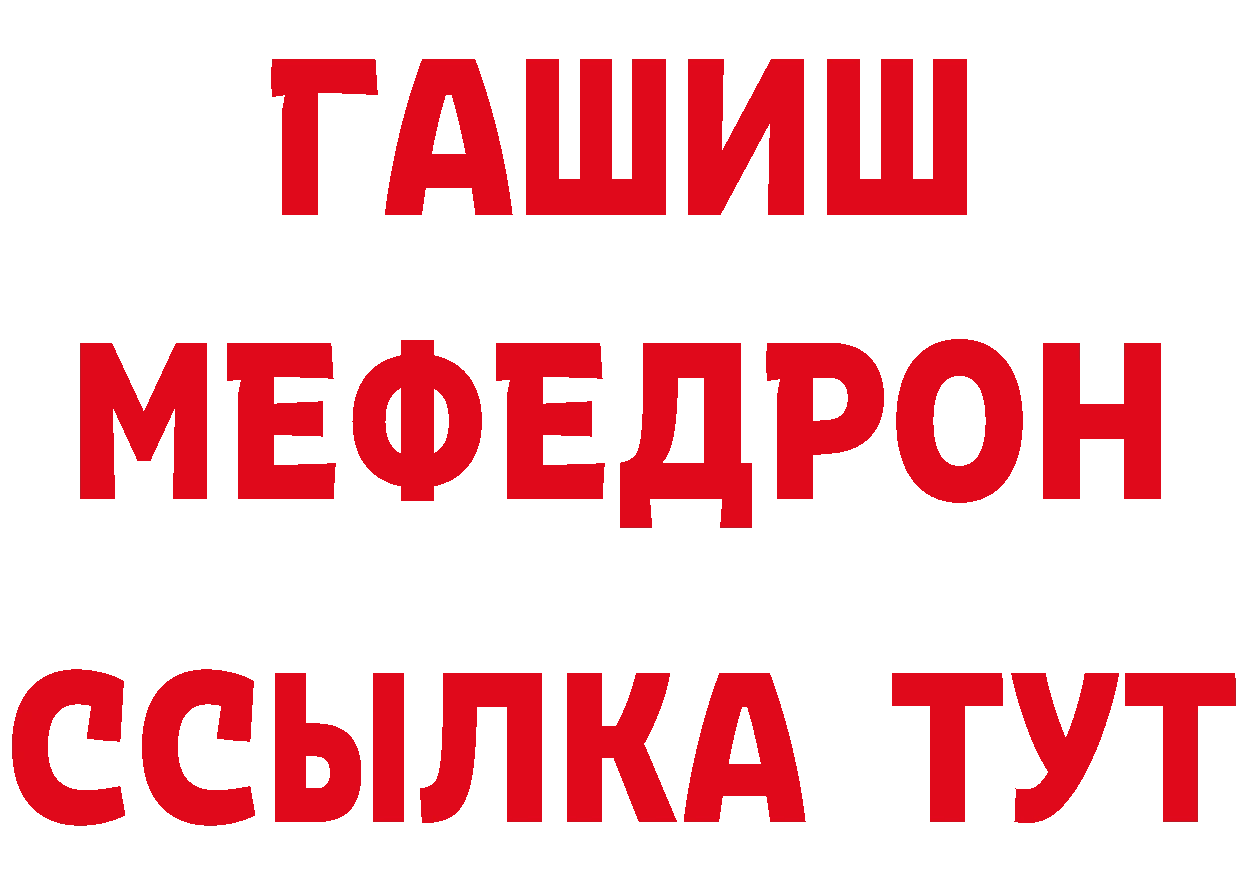 ГАШИШ
МЕФЕДРОН
ССЫЛКА ТУТ